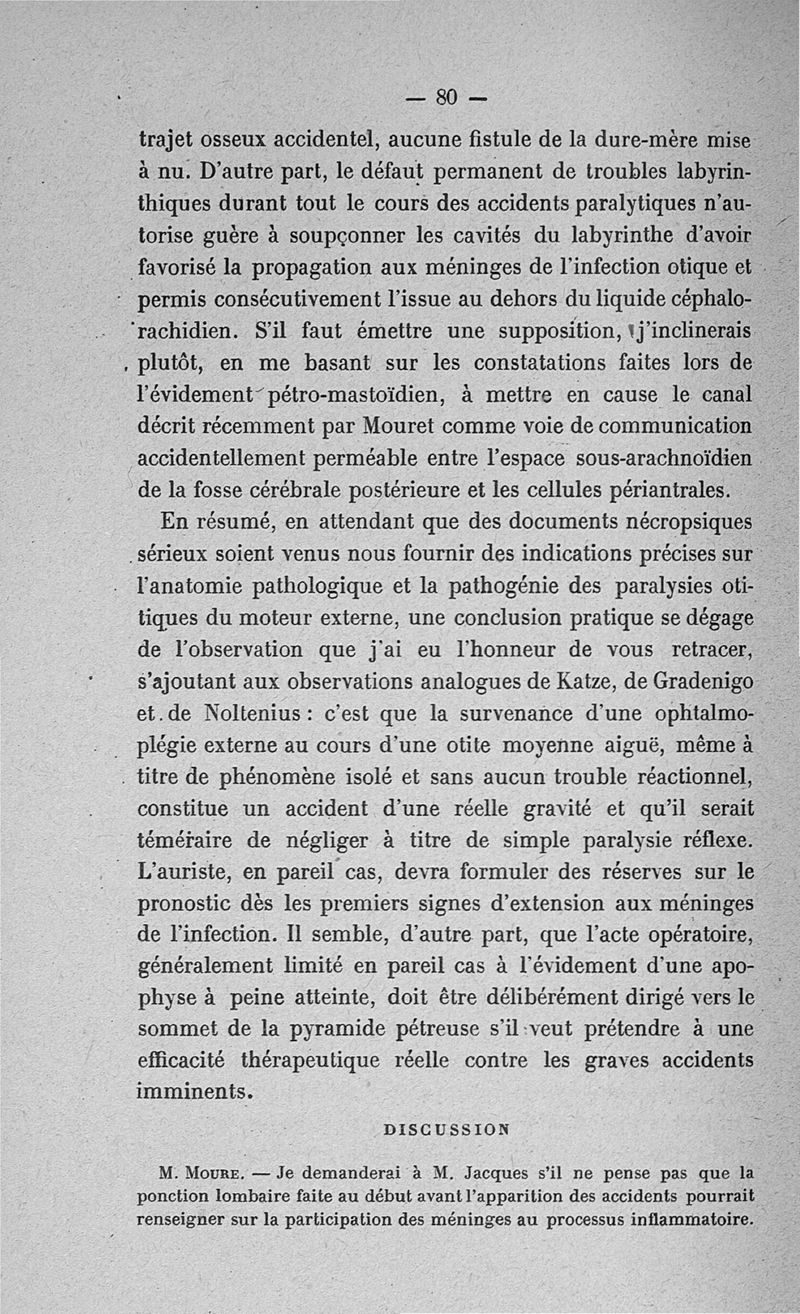 — 80 —

trajet osseux accidentel, aucune fistule de la dure-mère mise à nu. D'autre part, le défaut permanent de troubles labyrinthiques durant tout le cours des accidents paralytiques n'autorise guère à soupçonner les cavités du labyrinthe d'avoir favorisé la propagation aux méninges de l'infection otique et permis consécutivement l'issue au dehors du liquide céphalo-rachidien. S'il faut émettre une supposition, j'inclinerais plutôt, en me basant sur les constatations faites lors de l'évidement pétro-mastoïdien, à mettre en cause le canal décrit récemment par Mouret comme voie de communication accidentellement perméable entre l'espace sous-arachnoïdien de la fosse cérébrale postérieure et les cellules périantrales.

En résumé, en attendant que des documents nécropsiques sérieux soient venus nous fournir des indications précises sur l'anatomie pathologique et la pathogénie des paralysies otitiques du moteur externe, une conclusion pratique se dégage de l'observation que j'ai eu l'honneur de vous retracer, s'ajoutant aux observations analogues de Katze, de Gradenigo et de Noltenius : c'est que la survenance d'une ophtalmoplégie externe au cours d'une otite moyenne aiguë, même à titre de phénomène isolé et sans aucun trouble réactionnel, constitue un accident d'une réelle gravité et qu'il serait téméraire de négliger à titre de simple paralysie réflexe. L'auriste, en pareil cas, devra formuler des réserves sur le pronostic dès les premiers signes d'extension aux méninges de l'infection. Il semble, d'autre part, que l'acte opératoire, généralement limité en pareil cas à l'évidement d'une apophyse à peine atteinte, doit être délibérément dirigé vers le sommet de la pyramide pétreuse s'il veut prétendre à une efficacité thérapeutique réelle contre les graves accidents imminents.

DISCUSSION

M. Moure. — Je demanderai à M. Jacques s'il ne pense pas que la ponction lombaire faite au début avant l'apparition des accidents pourrait renseigner sur la participation des méninges au processus inflammatoire.